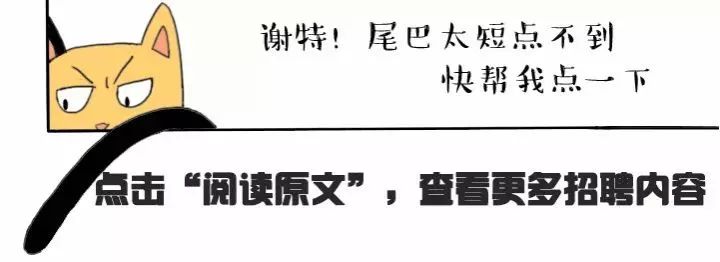 谢特！尾巴太短点不到
快帮我点一下

点击“阅读原文”，查看更多招聘内容